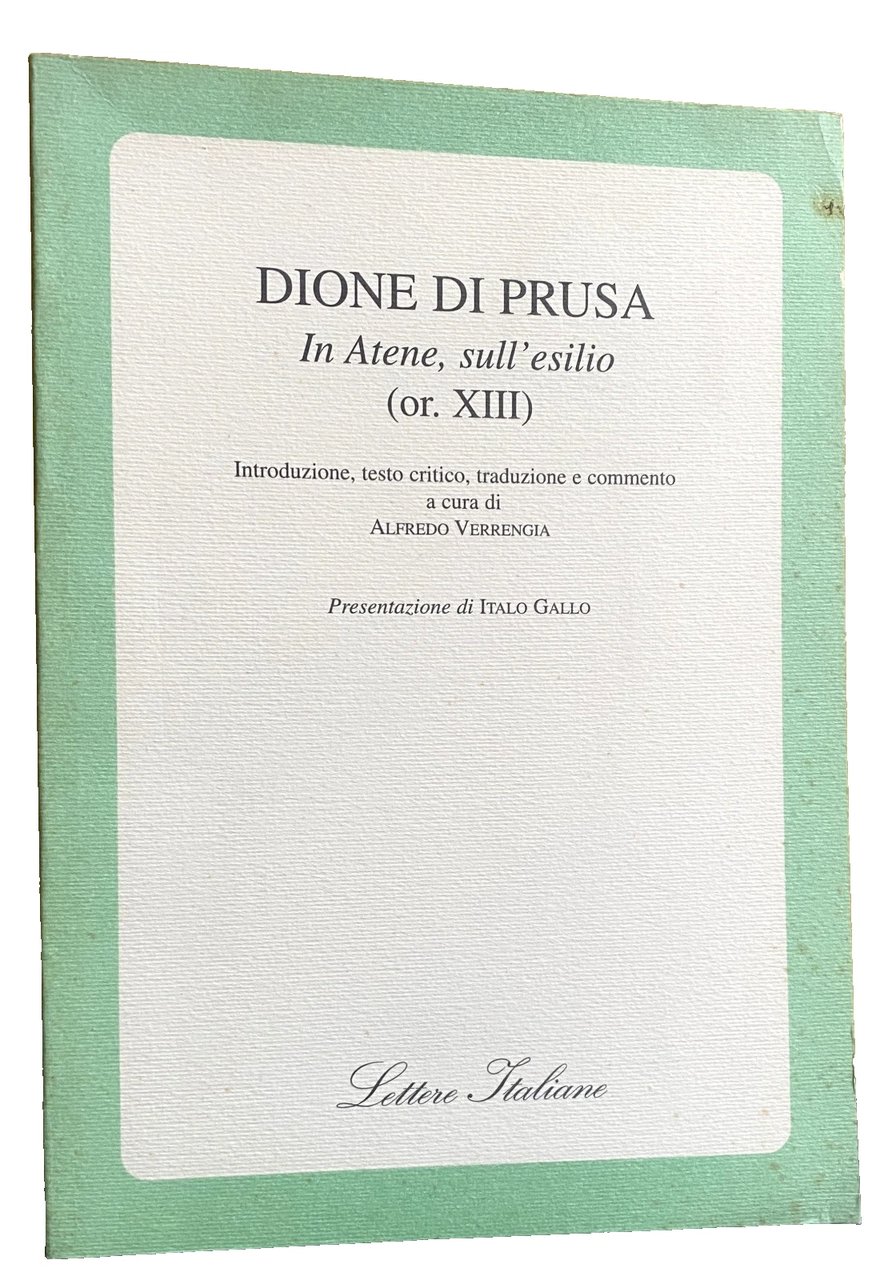 DIONE DI PRUSA
In Atene, sull'esilio
(or. XIII)

Introduzione, testo critico, traduzione e commento
a cura di
ALFREDO VERRENGIA

Presentazione di ITALO GALLO

Lettere Italiane